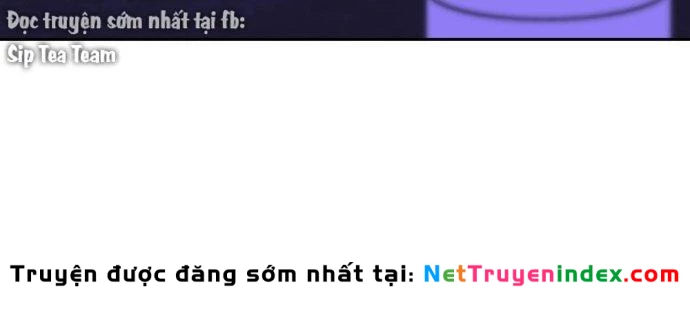 Đọc truyện sớm nhất tại fb:
Sip Tea Team

Truyện được đăng sớm nhất tại: NetTruyenindex.com